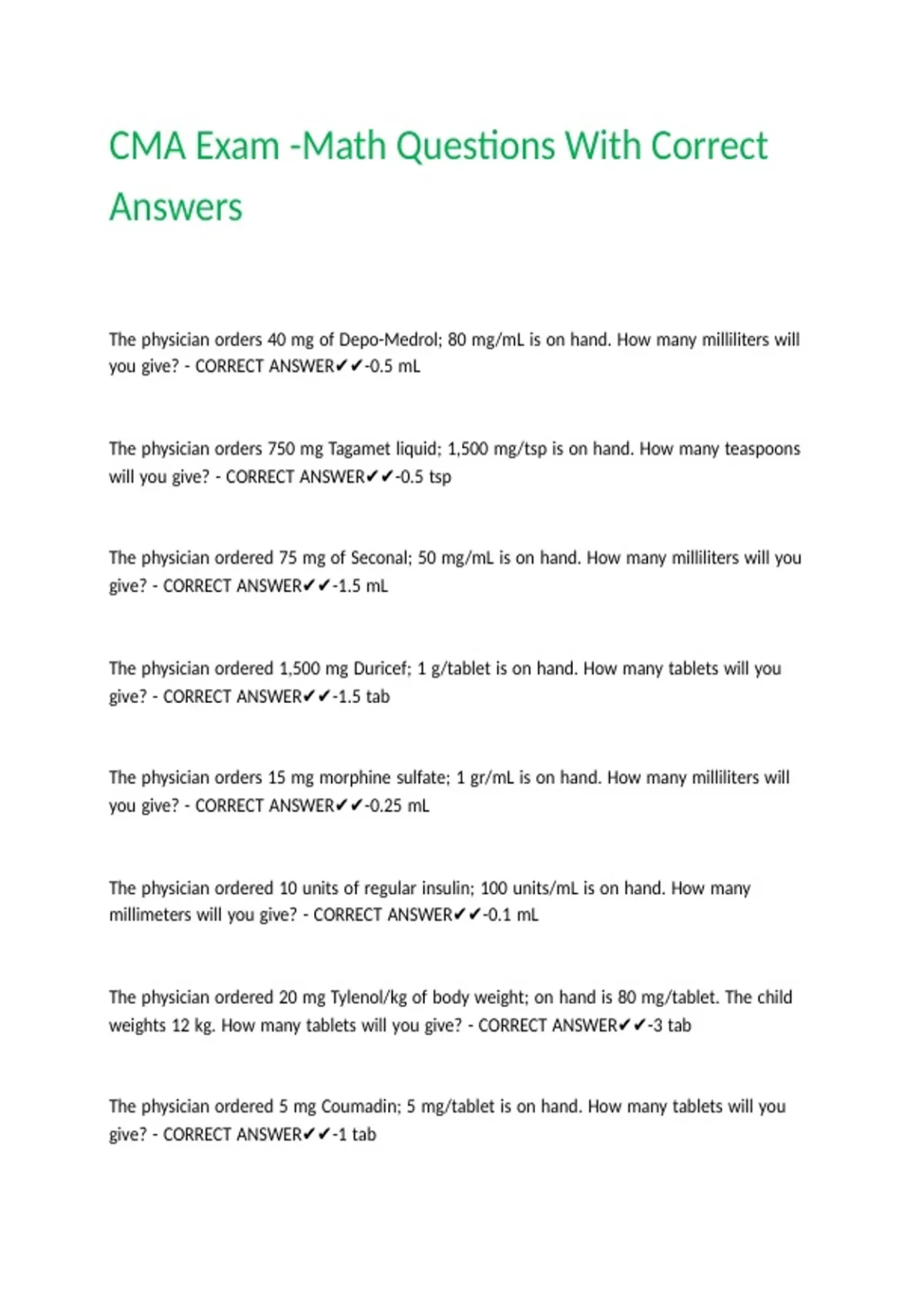 CMA Exam -Math Questions With Correct Answers

The physician orders 40 mg of Depo-Medrol; 80 mg/mL is on hand. How many milliliters will you give? - CORRECT ANSWER✔✔-0.5 mL

The physician orders 750 mg Tagamet liquid; 1,500 mg/tsp is on hand. How many teaspoons will you give? - CORRECT ANSWER✔✔-0.5 tsp

The physician ordered 75 mg of Seconal; 50 mg/mL is on hand. How many milliliters will you give? - CORRECT ANSWER✔✔-1.5 mL

The physician ordered 1,500 mg Duricef; 1 g/tablet is on hand. How many tablets will you give? - CORRECT ANSWER✔✔-1.5 tab

The physician orders 15 mg morphine sulfate; 1 gr/mL is on hand. How many milliliters will you give? - CORRECT ANSWER✔✔-0.25 mL

The physician ordered 10 units of regular insulin; 100 units/mL is on hand. How many millimeters will you give? - CORRECT ANSWER✔✔-0.1 mL

The physician ordered 20 mg Tylenol/kg of body weight; on hand is 80 mg/tablet. The child weights 12 kg. How many tablets will you give? - CORRECT ANSWER✔✔-3 tab

The physician ordered 5 mg Coumadin; 5 mg/tablet is on hand. How many tablets will you give? - CORRECT ANSWER✔✔-1 tab